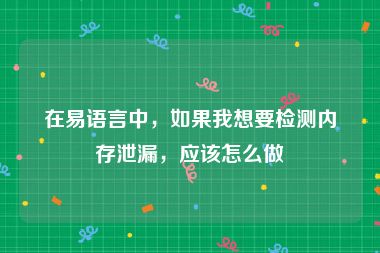 在易语言中，如果我想要检测内存泄漏，应该怎么做